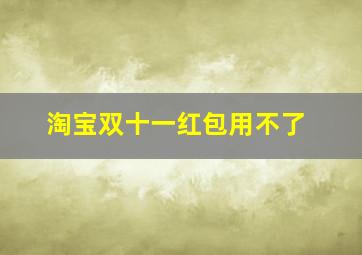 淘宝双十一红包用不了